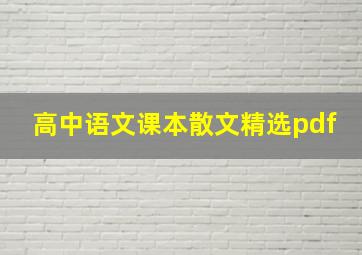 高中语文课本散文精选pdf